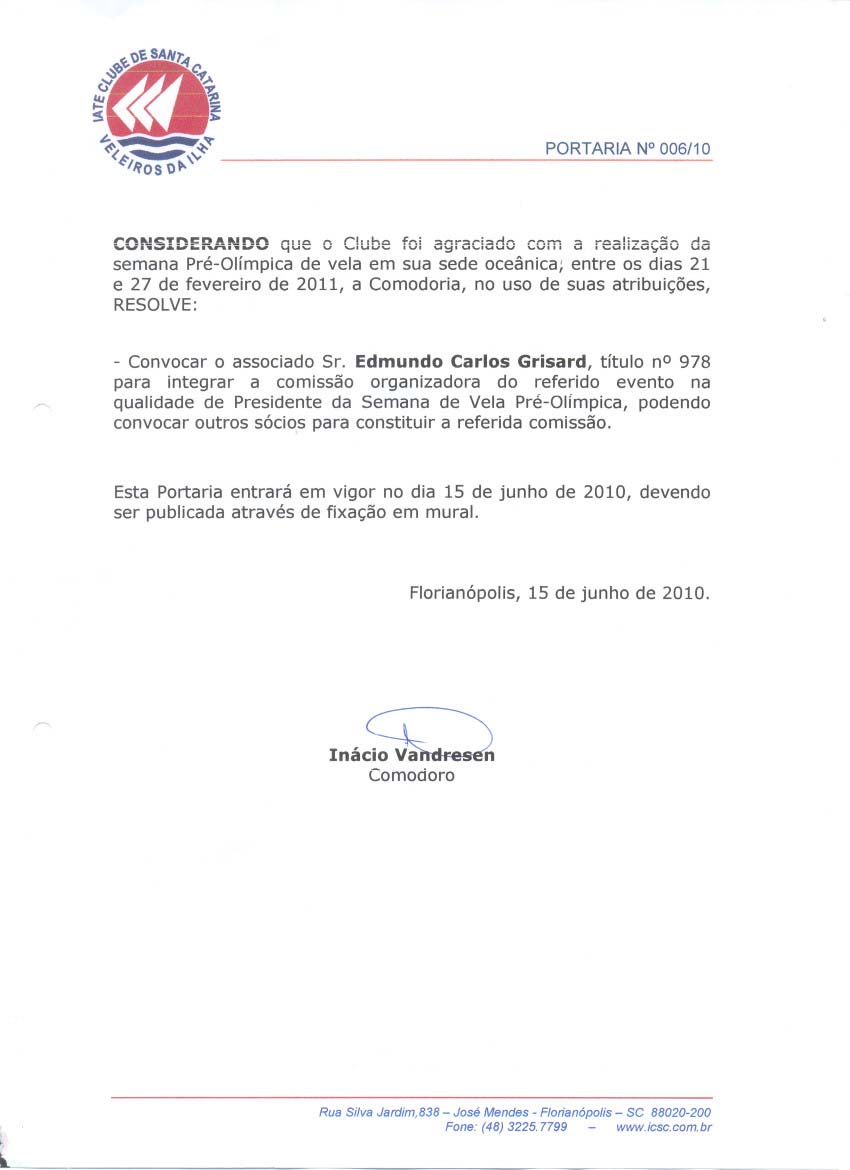 IATE CLUBE DE SANTA CATARINA
VELEIROS DA ILHA

PORTARIA Nº 006/10

CONSIDERANDO que o Clube foi agraciado com a realização da semana Pré-Olímpica de vela em sua sede oceânica, entre os dias 21 e 27 de fevereiro de 2011, a Comodoria, no uso de suas atribuições, RESOLVE:

- Convocar o associado Sr. Edmundo Carlos Grisard, título nº 978 para integrar a comissão organizadora do referido evento na qualidade de Presidente da Semana de Vela Pré-Olímpica, podendo convocar outros sócios para constituir a referida comissão.

Esta Portaria entrará em vigor no dia 15 de junho de 2010, devendo ser publicada através de fixação em mural.

Florianópolis, 15 de junho de 2010.

Inácio Vandresen
Comodoro

Rua Silva Jardim,838 – José Mendes - Florianópolis – SC 88020-200
Fone: (48) 3225.7799 – www.icsc.com.br